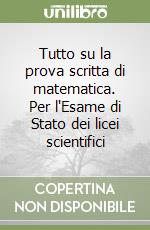 unilibro

Tutto su la prova scritta di matematica. Per l'Esame di Stato dei licei scientifici

COPERTINA NON DISPONIBILE